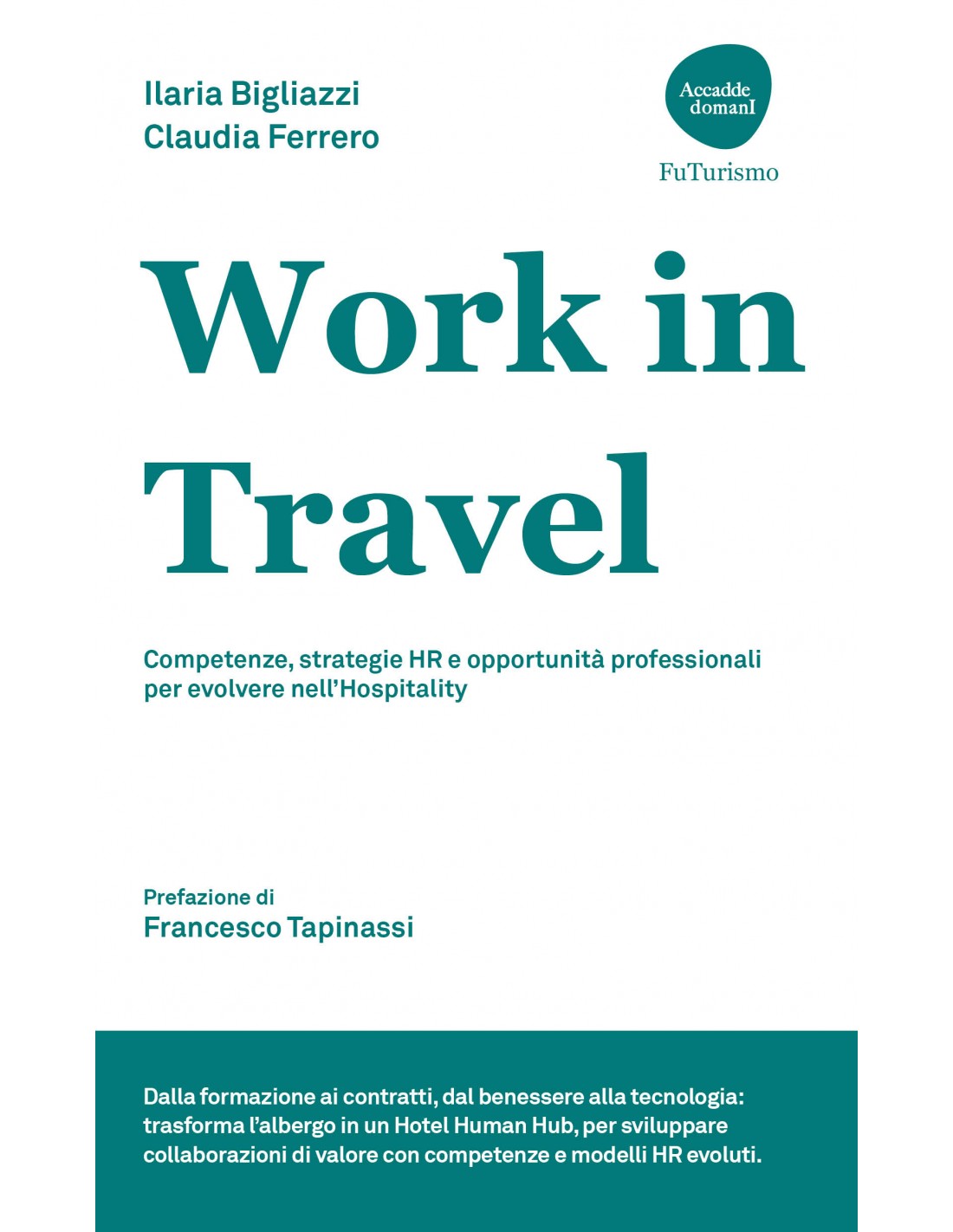 Ilaria Bigliazzi
Claudia Ferrero

Accadde
domanI

FuTurismo

Work in
Travel

Competenze, strategie HR e opportunità professionali per evolvere nell'Hospitality

Prefazione di
Francesco Tapinassi

Dalla formazione ai contratti, dal benessere alla tecnologia: trasforma l'albergo in un Hotel Human Hub, per sviluppare collaborazioni di valore con competenze e modelli HR evoluti.